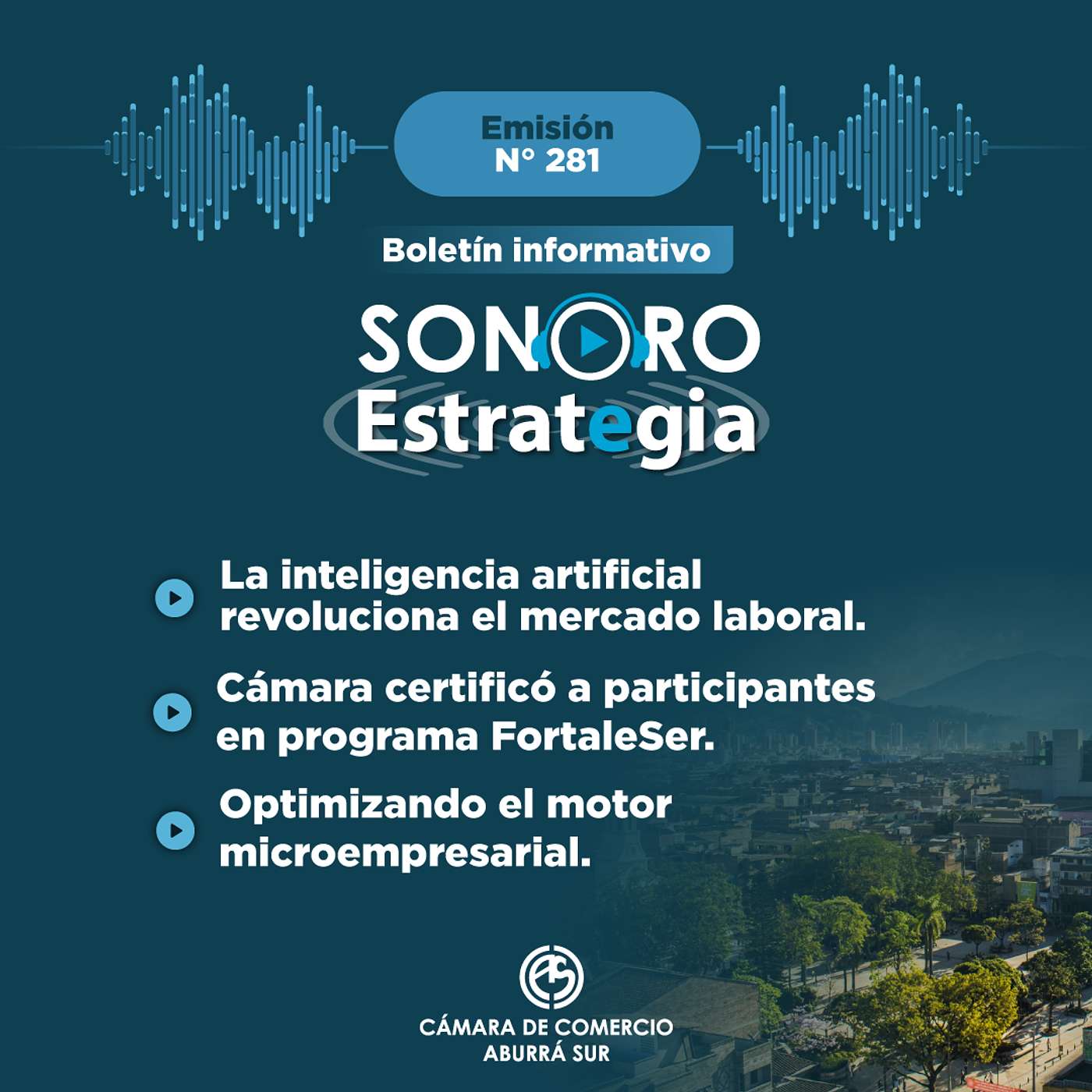 Emisión
N° 281

Boletín informativo

SONORO
Estrategia

La inteligencia artificial revoluciona el mercado laboral.

Cámara certificó a participantes en programa FortaleSer.

Optimizando el motor microempresarial.

CÁMARA DE COMERCIO
ABURRÁ SUR